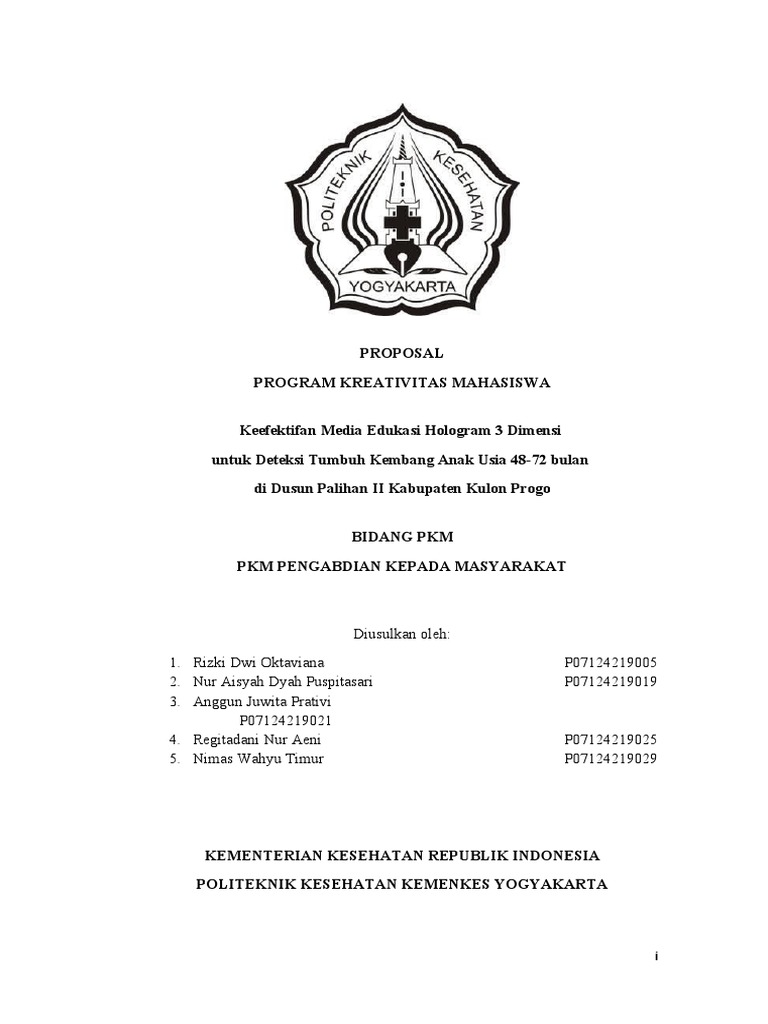 POLITEKNIK KESEHATAN
YOGYAKARTA

PROPOSAL

PROGRAM KREATIVITAS MAHASISWA

Keefektifan Media Edukasi Hologram 3 Dimensi
untuk Deteksi Tumbuh Kembang Anak Usia 48-72 bulan
di Dusun Palihan II Kabupaten Kulon Progo

BIDANG PKM

PKM PENGABDIAN KEPADA MASYARAKAT

Diusulkan oleh:

1. Rizki Dwi Oktaviana P07124219005
2. Nur Aisyah Dyah Puspitasari P07124219019
3. Anggun Juwita Prativi P07124219021
4. Regitadani Nur Aeni P07124219025
5. Nimas Wahyu Timur P07124219029

KEMENTERIAN KESEHATAN REPUBLIK INDONESIA
POLITEKNIK KESEHATAN KEMENKES YOGYAKARTA

i